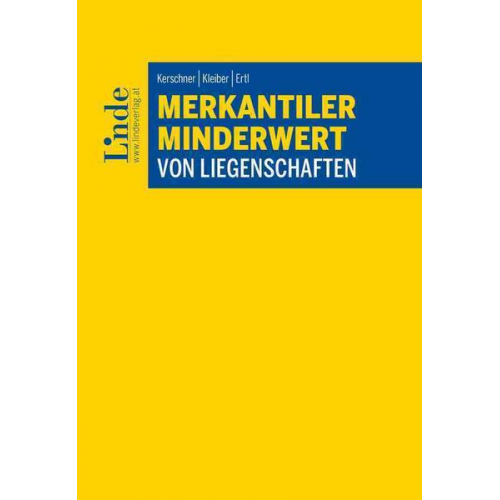 Linde
www.lindeverlag.at

Kerschner | Kleiber | Ertl

MERKANTILER MINDERWERT
VON LIEGENSCHAFTEN